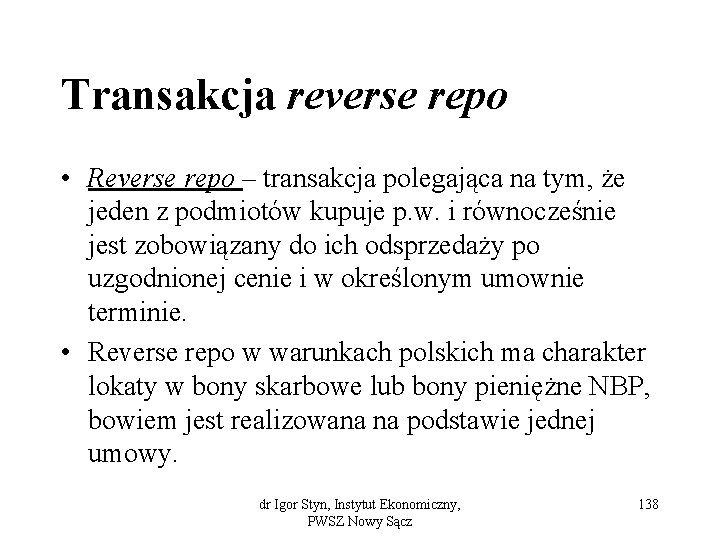 Transakcja reverse repo

• Reverse repo – transakcja polegająca na tym, że jeden z podmiotów kupuje p.w. i równocześnie jest zobowiązany do ich odsprzedaży po uzgodnionej cenie i w określonym umownie terminie.

• Reverse repo w warunkach polskich ma charakter lokaty w bony skarbowe lub bony pieniężne NBP, bowiem jest realizowana na podstawie jednej umowy.

dr Igor Styn, Instytut Ekonomiczny, PWSZ Nowy Sącz

138